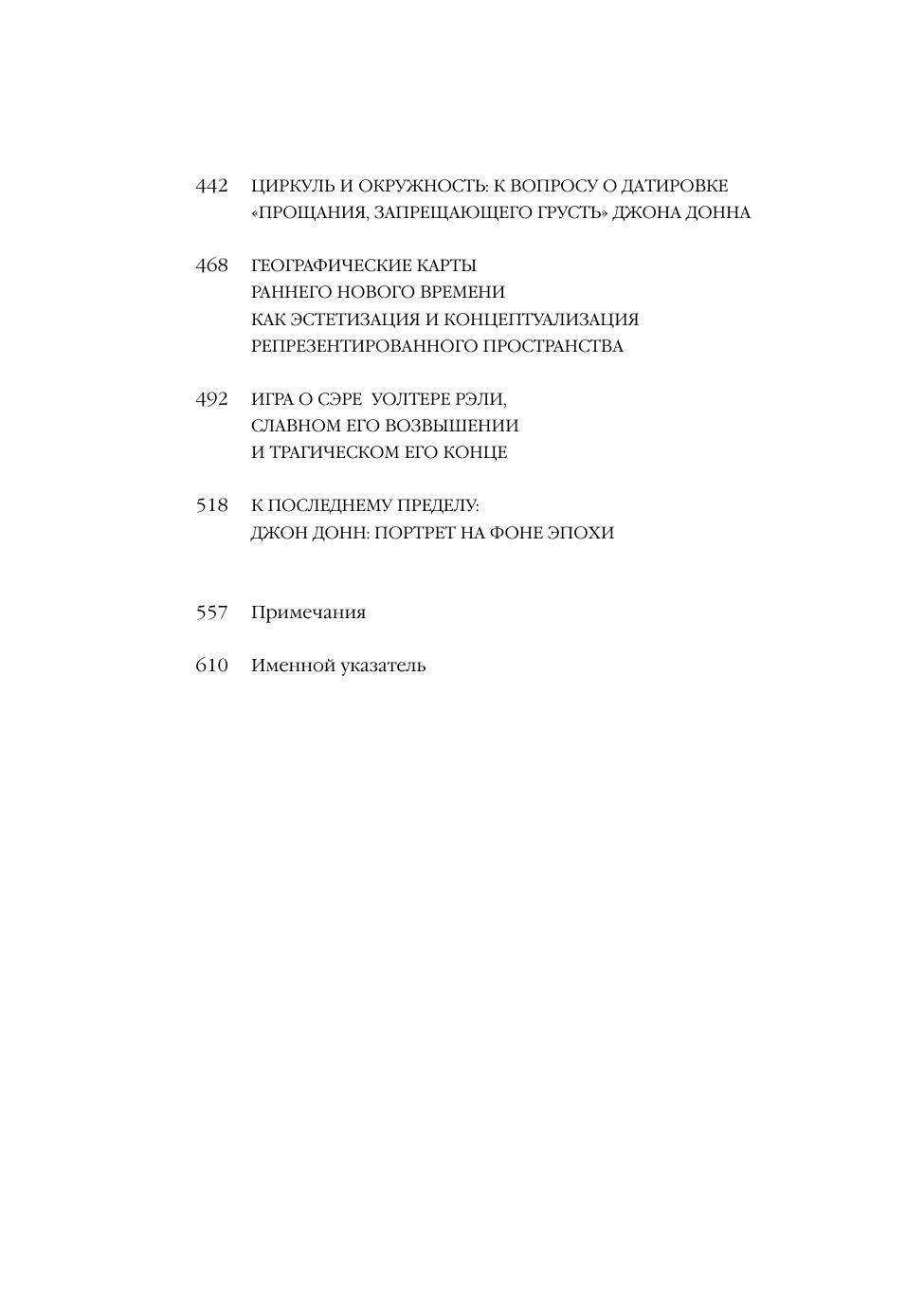 442 ЦИРКУЛЬ И ОКРУЖНОСТЬ: К ВОПРОСУ О ДАТИРОВКЕ «ПРОЩАНИЯ, ЗАПРЕЩАЮЩЕГО ГРУСТЬ» ДЖОНА ДОННА

468 ГЕОГРАФИЧЕСКИЕ КАРТЫ РАННЕГО НОВОГО ВРЕМЕНИ КАК ЭСТЕТИЗАЦИЯ И КОНЦЕПТУАЛИЗАЦИЯ РЕПРЕЗЕНТИРОВАННОГО ПРОСТРАНСТВА

492 ИГРА О СЭРЕ УОЛТЕРЕ РЭЛИ, СЛАВНОМ ЕГО ВОЗВЫШЕНИИ И ТРАГИЧЕСКОМ ЕГО КОНЦЕ

518 К ПОСЛЕДНЕМУ ПРЕДЕЛУ: ДЖОН ДОНН: ПОРТРЕТ НА ФОНЕ ЭПОХИ

557 Примечания

610 Именной указатель